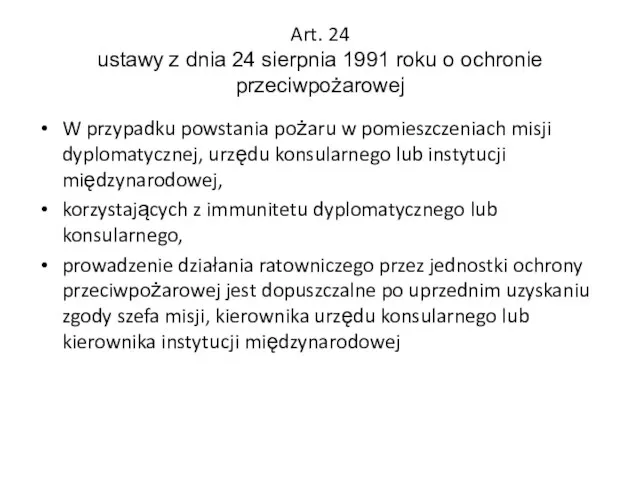 Art. 24
ustawy z dnia 24 sierpnia 1991 roku o ochronie przeciwpożarowej

• W przypadku powstania pożaru w pomieszczeniach misji dyplomatycznej, urzędu konsularnego lub instytucji międzynarodowej,
• korzystających z immunitetu dyplomatycznego lub konsularnego,
• prowadzenie działania ratowniczego przez jednostki ochrony przeciwpożarowej jest dopuszczalne po uprzednim uzyskaniu zgody szefa misji, kierownika urzędu konsularnego lub kierownika instytucji międzynarodowej